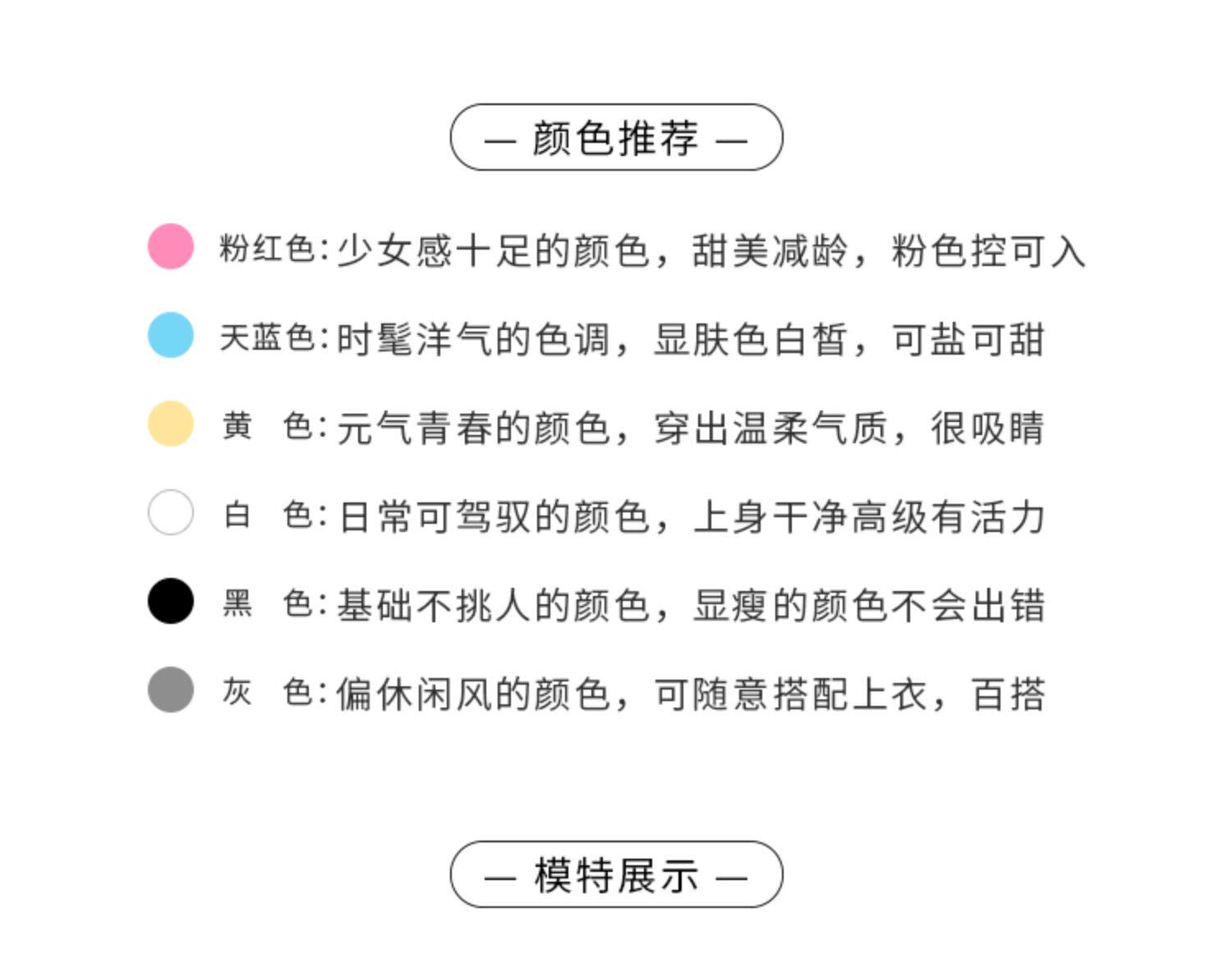 — 颜色推荐 —

粉红色:少女感十足的颜色，甜美减龄，粉色控可入

天蓝色:时髦洋气的色调，显肤色白皙，可盐可甜

黄 色:元气青春的颜色，穿出温柔气质，很吸睛

白 色:日常可驾驭的颜色，上身干净高级有活力

黑 色:基础不挑人的颜色，显瘦的颜色不会出错

灰 色:偏休闲风的颜色，可随意搭配上衣，百搭

— 模特展示 —